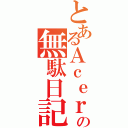 とあるAcerの無駄日記